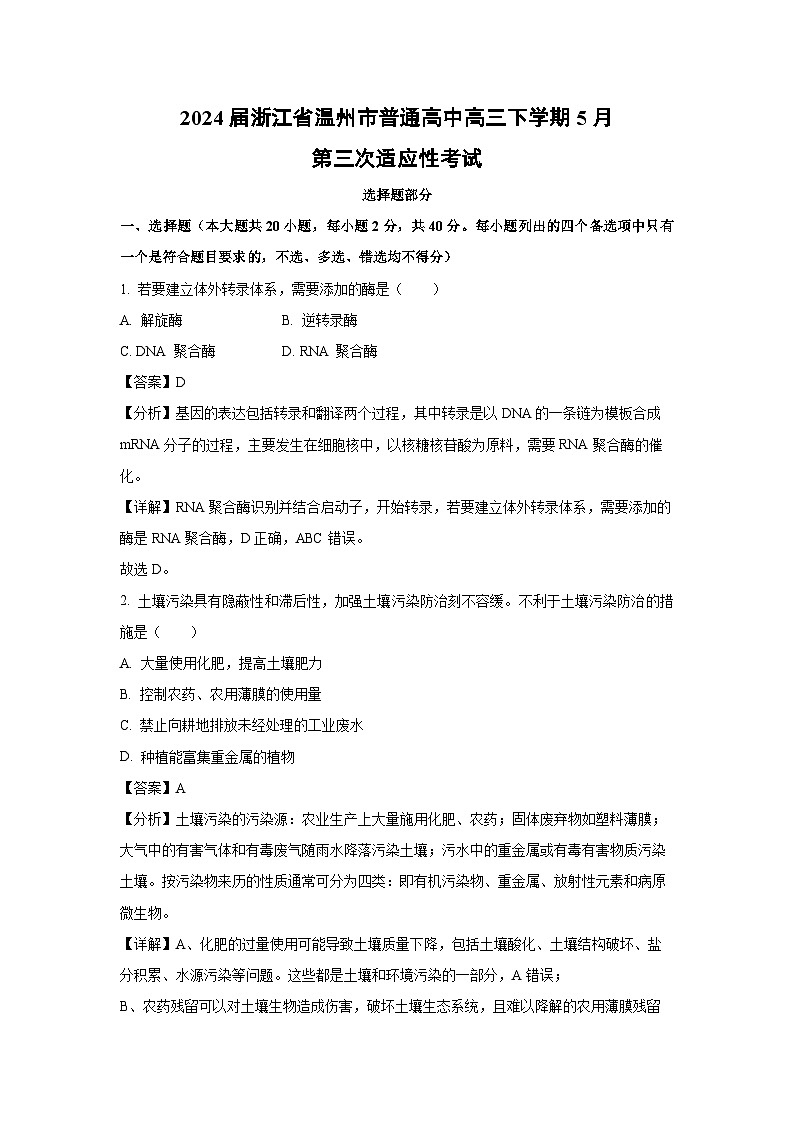 2024 届浙江省温州市普通高中高三下学期 5 月
第三次适应性考试

选择题部分

一、选择题（本大题共 20 小题，每小题 2 分，共 40 分。每小题列出的四个备选项中只有一个是符合题目要求的，不选、多选、错选均不得分）

1. 若要建立体外转录体系，需要添加的酶是（　　）

A. 解旋酶　　B. 逆转录酶

C. DNA 聚合酶　　D. RNA 聚合酶

【答案】D

【分析】基因的表达包括转录和翻译两个过程，其中转录是以 DNA 的一条链为模板合成 mRNA 分子的过程，主要发生在细胞核中，以核糖核苷酸为原料，需要 RNA 聚合酶的催化。

【详解】RNA 聚合酶识别并结合启动子，开始转录，若要建立体外转录体系，需要添加的酶是 RNA 聚合酶，D 正确，ABC 错误。

故选 D。

2. 土壤污染具有隐蔽性和滞后性，加强土壤污染防治刻不容缓。不利于土壤污染防治的措施是（　　）

A. 大量使用化肥，提高土壤肥力

B. 控制农药、农用薄膜的使用量

C. 禁止向耕地排放未经处理的工业废水

D. 种植能富集重金属的植物

【答案】A

【分析】土壤污染的污染源：农业生产上大量施用化肥、农药；固体废弃物如塑料薄膜；大气中的有害气体和有毒废气随雨水降落污染土壤；污水中的重金属或有毒有害物质污染土壤。按污染物来历的性质通常可分为四类：即有机污染物、重金属、放射性元素和病原微生物。

【详解】A、化肥的过量使用可能导致土壤质量下降，包括土壤酸化、土壤结构破坏、盐分积累、水源污染等问题。这些都是土壤和环境污染的一部分，A 错误；

B、农药残留可以对土壤生物造成伤害，破坏土壤生态系统，且难以降解的农用薄膜残留